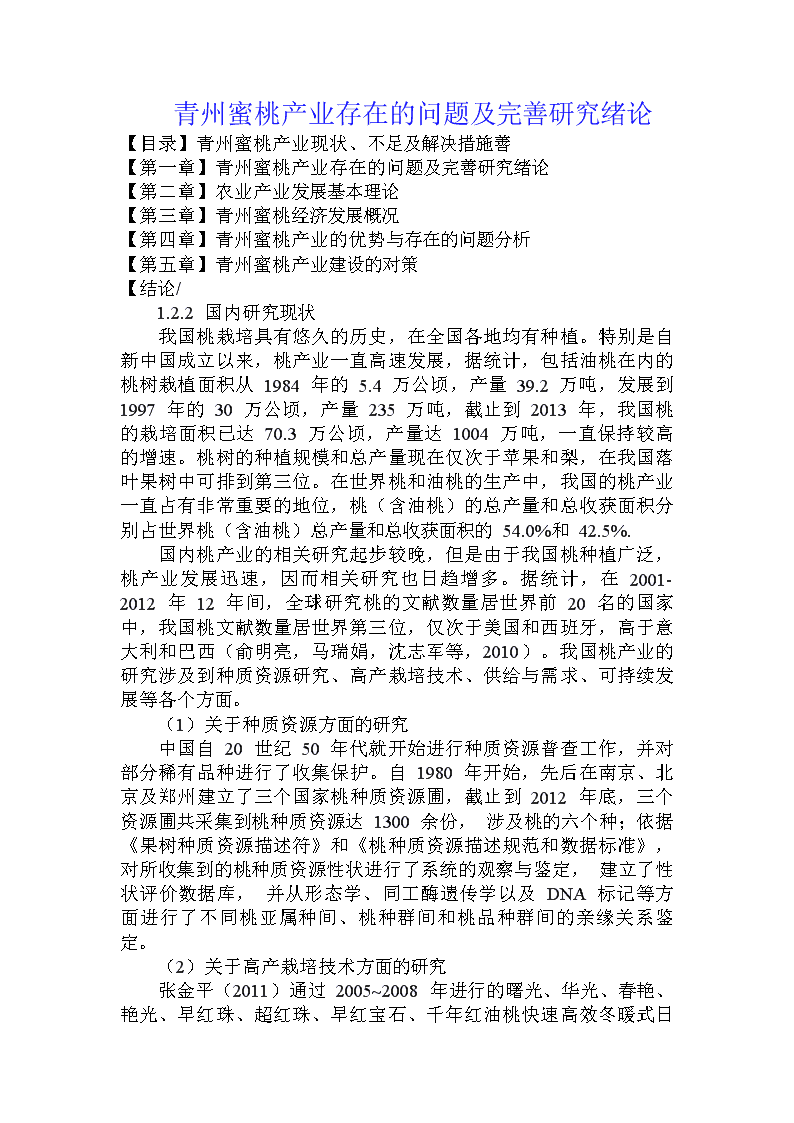 青州蜜桃产业存在的问题及完善研究绪论

【目录】青州蜜桃产业现状、不足及解决措施善
【第一章】青州蜜桃产业存在的问题及完善研究绪论
【第二章】农业产业发展基本理论
【第三章】青州蜜桃经济发展概况
【第四章】青州蜜桃产业的优势与存在的问题分析
【第五章】青州蜜桃产业建设的对策
【结论/

1.2.2 国内研究现状

我国桃栽培具有悠久的历史，在全国各地均有种植。特别是自新中国成立以来，桃产业一直高速发展，据统计，包括油桃在内的桃树栽植面积从 1984 年的 5.4 万公顷，产量 39.2 万吨，发展到 1997 年的 30 万公顷，产量 235 万吨，截止到 2013 年，我国桃的栽培面积已达 70.3 万公顷，产量达 1004 万吨，一直保持较高的增速。桃树的种植规模和总产量现在仅次于苹果和梨，在我国落叶果树中可排到第三位。在世界桃和油桃的生产中，我国的桃产业一直占有非常重要的地位，桃（含油桃）的总产量和总收获面积分别占世界桃（含油桃）总产量和总收获面积的 54.0%和 42.5%.

国内桃产业的相关研究起步较晚，但是由于我国桃种植广泛，桃产业发展迅速，因而相关研究也日趋增多。据统计，在 2001-2012 年 12 年间，全球研究桃的文献数量居世界前 20 名的国家中，我国桃文献数量居世界第三位，仅次于美国和西班牙，高于意大利和巴西（俞明亮，马瑞娟，沈志军等，2010）。我国桃产业的研究涉及到种质资源研究、高产栽培技术、供给与需求、可持续发展等各个方面。

（1）关于种质资源方面的研究

中国自 20 世纪 50 年代就开始进行种质资源普查工作，并对部分稀有品种进行了收集保护。自 1980 年开始，先后在南京、北京及郑州建立了三个国家桃种质资源圃，截止到 2012 年底，三个资源圃共采集到桃种质资源达 1300 余份， 涉及桃的六个种；依据《果树种质资源描述符》和《桃种质资源描述规范和数据标准》，对所收集到的桃种质资源性状进行了系统的观察与鉴定， 建立了性状评价数据库， 并从形态学、同工酶遗传学以及 DNA 标记等方面进行了不同桃亚属种间、桃种群间和桃品种群间的亲缘关系鉴定。

（2）关于高产栽培技术方面的研究

张金平（2011）通过 2005~2008 年进行的曙光、华光、春艳、艳光、早红珠、超红珠、早红宝石、千年红油桃快速高效冬暖式日